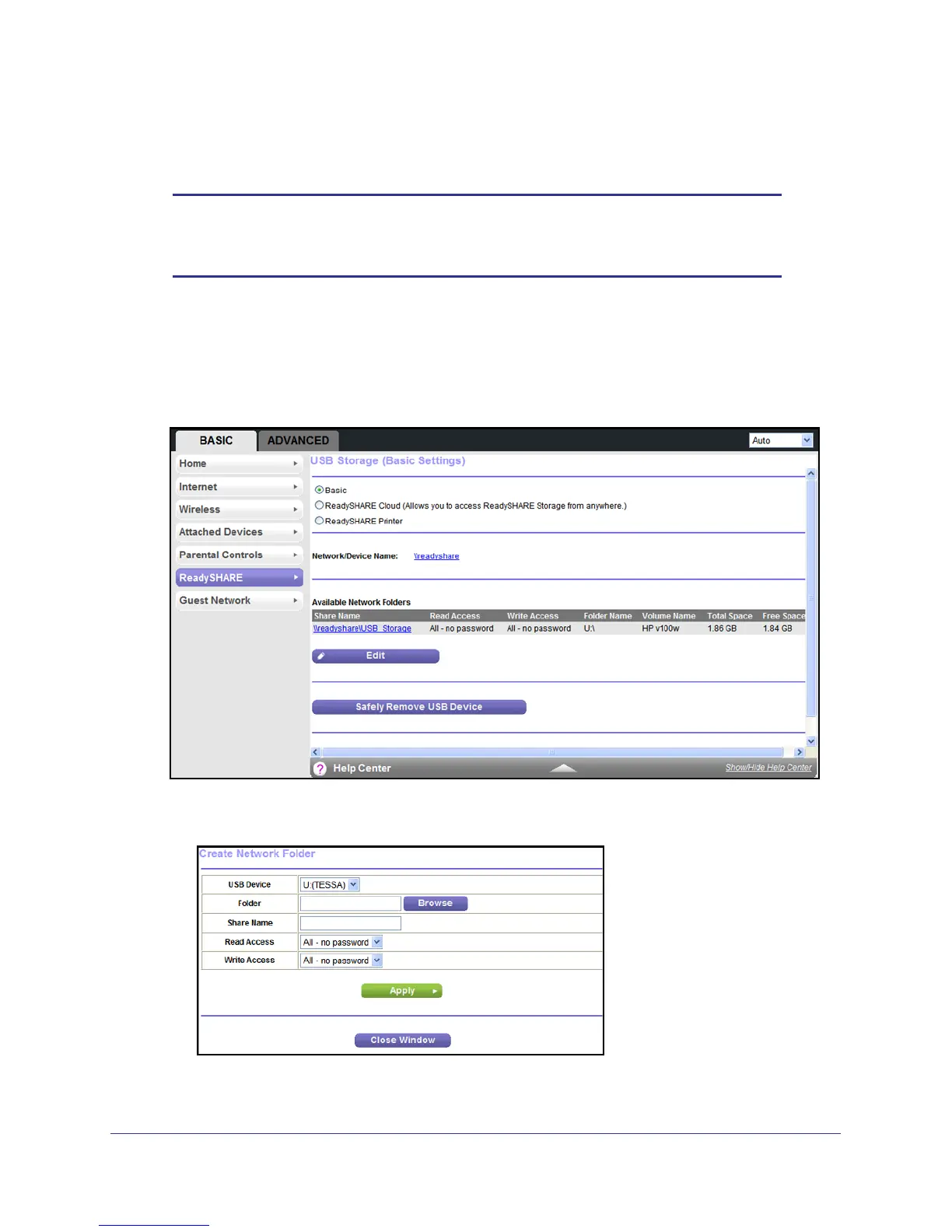 BASIC ADVANCED

Auto

Home
Internet
Wireless
Attached Devices
Parental Controls
ReadySHARE
Guest Network

USB Storage (Basic Settings)

Basic
ReadySHARE Cloud (Allows you to access ReadySHARE Storage from anywhere.)
ReadySHARE Printer

Network/Device Name: \\readyshare

Available Network Folders

| Share Name | Read Access | Write Access | Folder Name | Volume Name | Total Space | Free Space |
|---|---|---|---|---|---|---|
| \\readyshare\USB_Storage | All - no password | All - no password | U:\ | HP v100w | 1.86 GB | 1.84 GB |

Edit

Safely Remove USB Device

Help Center

Show/Hide Help Center

Create Network Folder

| USB Device | U:(TESSA) |
|---|---|
| Folder | Browse |
| Share Name | |
| Read Access | All - no password |
| Write Access | All - no password |

Apply

Close Window